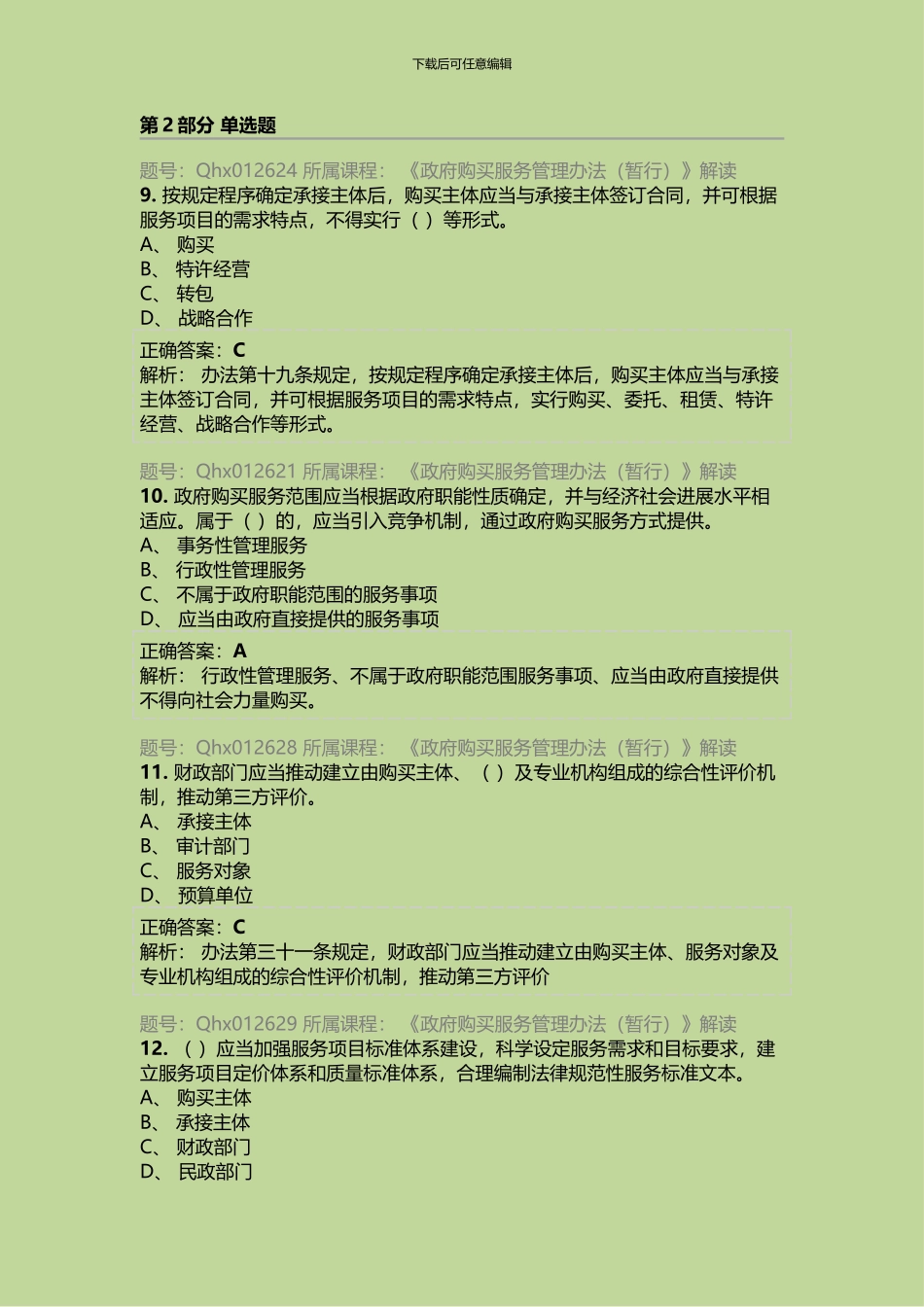 下载后可任意编辑

第 2 部分 单选题

题号：Qhx012624 所属课程：《政府购买服务管理办法（暂行）》解读
9. 按规定程序确定承接主体后，购买主体应当与承接主体签订合同，并可根据服务项目的需求特点，不得实行（ ）等形式。
A、 购买
B、 特许经营
C、 转包
D、 战略合作

正确答案：C
解析： 办法第十九条规定，按规定程序确定承接主体后，购买主体应当与承接主体签订合同，并可根据服务项目的需求特点，实行购买、委托、租赁、特许经营、战略合作等形式。

题号：Qhx012621 所属课程：《政府购买服务管理办法（暂行）》解读
10. 政府购买服务范围应当根据政府职能性质确定，并与经济社会进展水平相适应。属于（ ）的，应当引入竞争机制，通过政府购买服务方式提供。
A、 事务性管理服务
B、 行政性管理服务
C、 不属于政府职能范围的服务事项
D、 应当由政府直接提供的服务事项

正确答案：A
解析： 行政性管理服务、不属于政府职能范围服务事项、应当由政府直接提供不得向社会力量购买。

题号：Qhx012628 所属课程：《政府购买服务管理办法（暂行）》解读
11. 财政部门应当推动建立由购买主体、（ ）及专业机构组成的综合性评价机制，推动第三方评价。
A、 承接主体
B、 审计部门
C、 服务对象
D、 预算单位

正确答案：C
解析： 办法第三十一条规定，财政部门应当推动建立由购买主体、服务对象及专业机构组成的综合性评价机制，推动第三方评价

题号：Qhx012629 所属课程：《政府购买服务管理办法（暂行）》解读
12. （ ）应当加强服务项目标准体系建设，科学设定服务需求和目标要求，建立服务项目定价体系和质量标准体系，合理编制法律规范性服务标准文本。
A、 购买主体
B、 承接主体
C、 财政部门
D、 民政部门